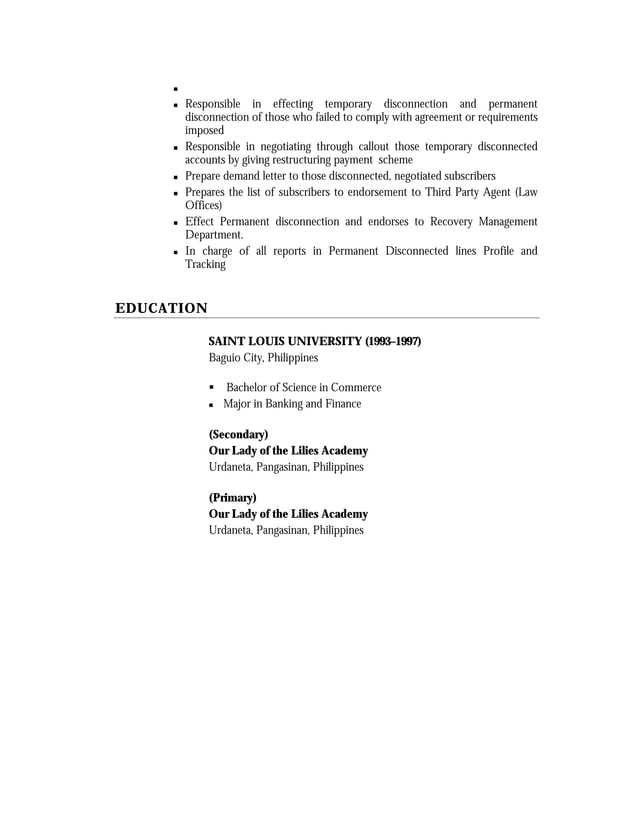 ▪
▪ Responsible in effecting temporary disconnection and permanent disconnection of those who failed to comply with agreement or requirements imposed
▪ Responsible in negotiating through callout those temporary disconnected accounts by giving restructuring payment scheme
▪ Prepare demand letter to those disconnected, negotiated subscribers
▪ Prepares the list of subscribers to endorsement to Third Party Agent (Law Offices)
▪ Effect Permanent disconnection and endorses to Recovery Management Department.
▪ In charge of all reports in Permanent Disconnected lines Profile and Tracking

EDUCATION

SAINT LOUIS UNIVERSITY (1993–1997)
Baguio City, Philippines

▪ Bachelor of Science in Commerce
▪ Major in Banking and Finance

(Secondary)
Our Lady of the Lilies Academy
Urdaneta, Pangasinan, Philippines

(Primary)
Our Lady of the Lilies Academy
Urdaneta, Pangasinan, Philippines